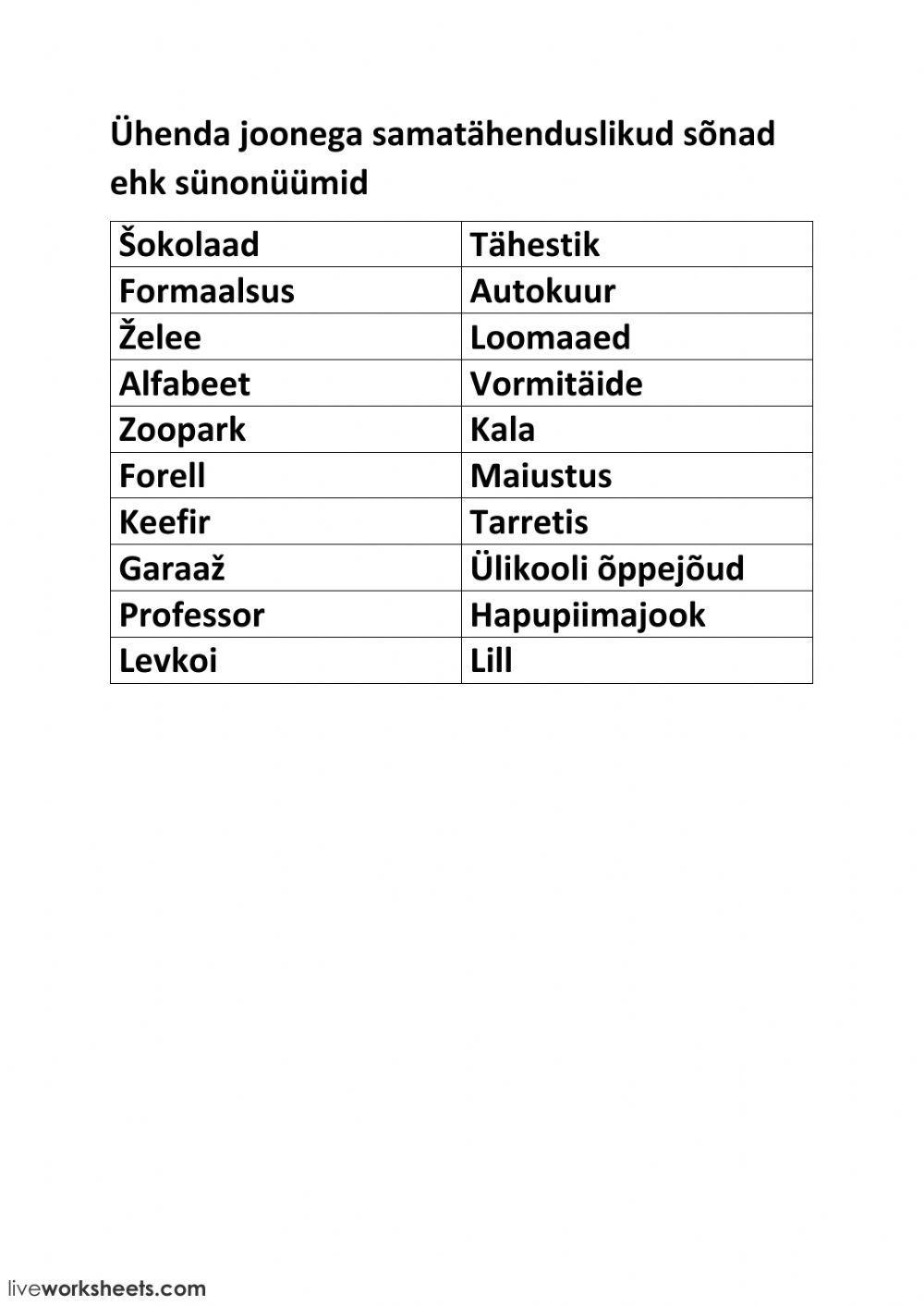 Ühenda joonega samatähenduslikud sõnad ehk sünonüümid

| Šokolaad | Tähestik |
|---|---|
| Formaalsus | Autokuur |
| Želee | Loomaaed |
| Alfabeet | Vormitäide |
| Zoopark | Kala |
| Forell | Maiustus |
| Keefir | Tarretis |
| Garaaž | Ülikooli õppejõud |
| Professor | Hapupiimajook |
| Levkoi | Lill |

liveworksheets.com